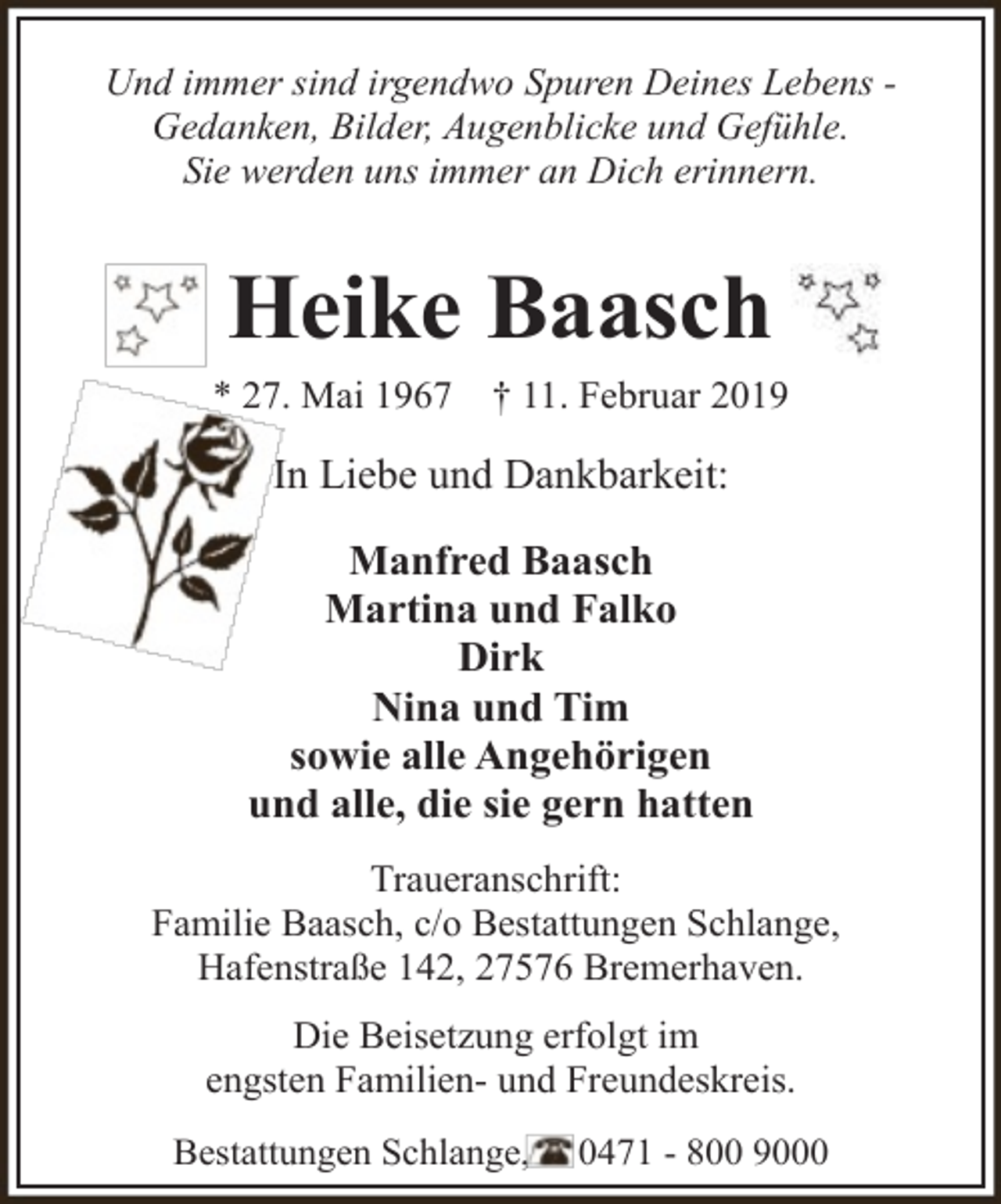 Und immer sind irgendwo Spuren Deines Lebens -
Gedanken, Bilder, Augenblicke und Gefühle.
Sie werden uns immer an Dich erinnern.

Heike Baasch

* 27. Mai 1967 † 11. Februar 2019

In Liebe und Dankbarkeit:

Manfred Baasch
Martina und Falko
Dirk
Nina und Tim
sowie alle Angehörigen
und alle, die sie gern hatten

Traueranschrift:
Familie Baasch, c/o Bestattungen Schlange,
Hafenstraße 142, 27576 Bremerhaven.

Die Beisetzung erfolgt im engsten Familien- und Freundeskreis.

Bestattungen Schlange, 0471 - 800 9000